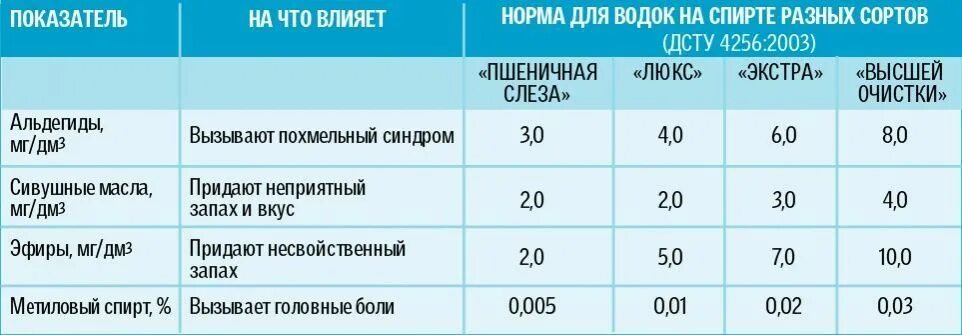 | ПОКАЗАТЕЛЬ | НА ЧТО ВЛИЯЕТ | НОРМА ДЛЯ ВОДОК НА СПИРТЕ РАЗНЫХ СОРТОВ (ДСТУ 4256:2003) | | | |
|---|---|---|---|---|---|
| | | «ПШЕНИЧНАЯ СЛЕЗА» | «ЛЮКС» | «ЭКСТРА» | «ВЫСШЕЙ ОЧИСТКИ» |
| Альдегиды, мг/дм$^3$ | Вызывают похмельный синдром | 3,0 | 4,0 | 6,0 | 8,0 |
| Сивушные масла, мг/дм$^3$ | Придают неприятный запах и вкус | 2,0 | 2,0 | 3,0 | 4,0 |
| Эфиры, мг/дм$^3$ | Придают несвойственный запах | 2,0 | 5,0 | 7,0 | 10,0 |
| Метиловый спирт, % | Вызывает головные боли | 0,005 | 0,01 | 0,02 | 0,03 |